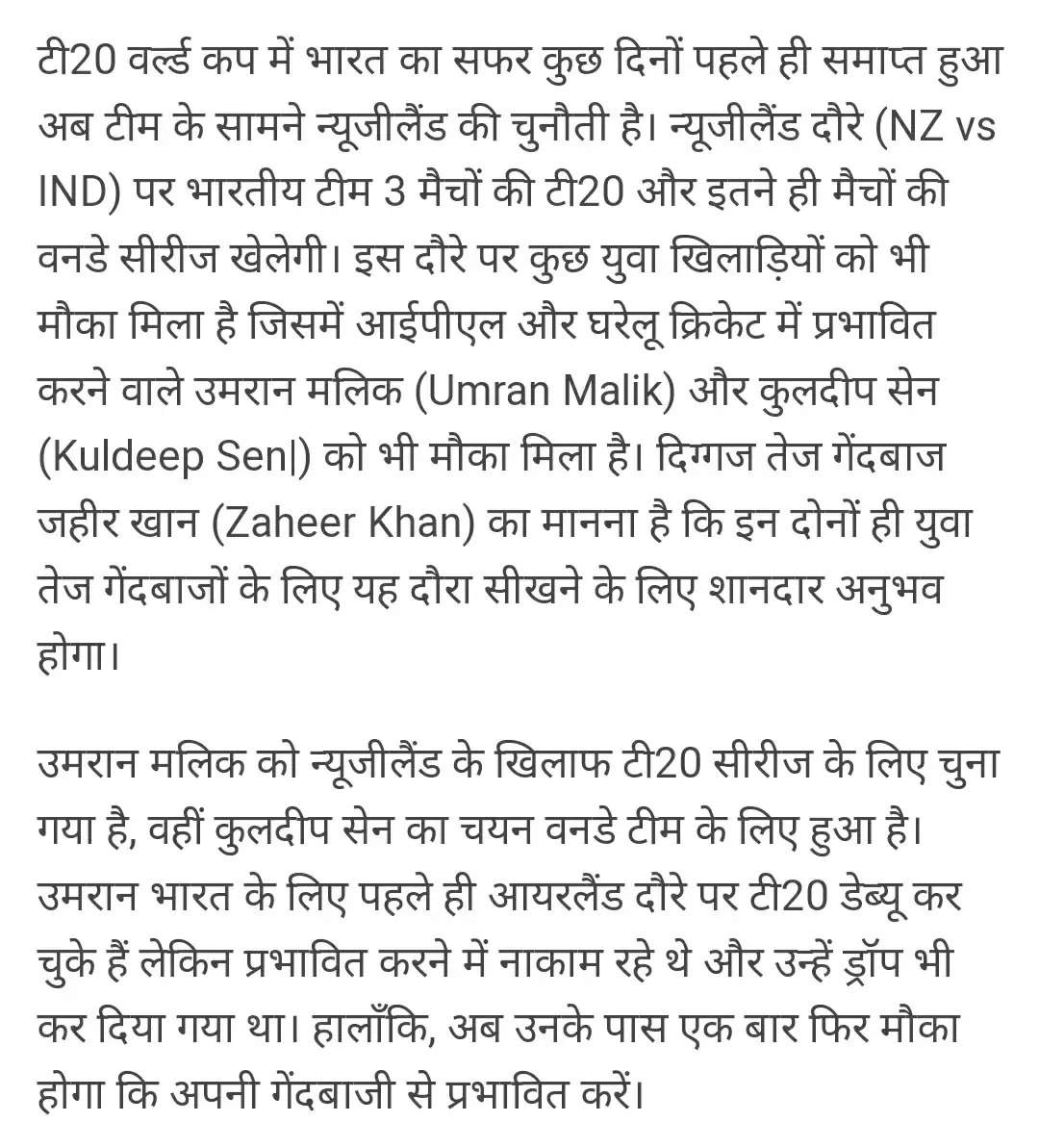 टी20 वर्ल्ड कप में भारत का सफर कुछ दिनों पहले ही समाप्त हुआ अब टीम के सामने न्यूजीलैंड की चुनौती है। न्यूजीलैंड दौरे (NZ vs IND) पर भारतीय टीम 3 मैचों की टी20 और इतने ही मैचों की वनडे सीरीज खेलेगी। इस दौरे पर कुछ युवा खिलाड़ियों को भी मौका मिला है जिसमें आईपीएल और घरेलू क्रिकेट में प्रभावित करने वाले उमरान मलिक (Umran Malik) और कुलदीप सेन (Kuldeep Sen|) को भी मौका मिला है। दिग्गज तेज गेंदबाज जहीर खान (Zaheer Khan) का मानना है कि इन दोनों ही युवा तेज गेंदबाजों के लिए यह दौरा सीखने के लिए शानदार अनुभव होगा।

उमरान मलिक को न्यूजीलैंड के खिलाफ टी20 सीरीज के लिए चुना गया है, वहीं कुलदीप सेन का चयन वनडे टीम के लिए हुआ है। उमरान भारत के लिए पहले ही आयरलैंड दौरे पर टी20 डेब्यू कर चुके हैं लेकिन प्रभावित करने में नाकाम रहे थे और उन्हें ड्रॉप भी कर दिया गया था। हालाँकि, अब उनके पास एक बार फिर मौका होगा कि अपनी गेंदबाजी से प्रभावित करें।